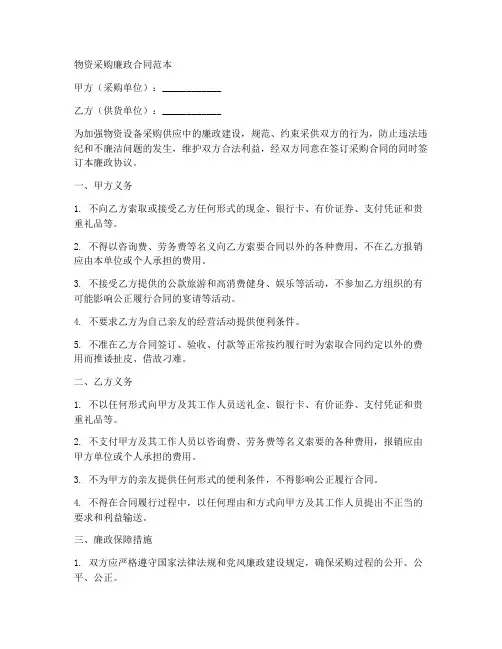 物资采购廉政合同范本

甲方（采购单位）：____________

乙方（供货单位）：____________

为加强物资设备采购供应中的廉政建设，规范、约束采供双方的行为，防止违法违纪和不廉洁问题的发生，维护双方合法利益，经双方同意在签订采购合同的同时签订本廉政协议。

一、甲方义务

1. 不向乙方索取或接受乙方任何形式的现金、银行卡、有价证券、支付凭证和贵重礼品等。

2. 不得以咨询费、劳务费等名义向乙方索要合同以外的各种费用，不在乙方报销应由本单位或个人承担的费用。

3. 不接受乙方提供的公款旅游和高消费健身、娱乐等活动，不参加乙方组织的有可能影响公正履行合同的宴请等活动。

4. 不要求乙方为自己亲友的经营活动提供便利条件。

5. 不准在乙方合同签订、验收、付款等正常按约履行时为索取合同约定以外的费用而推诿扯皮、借故刁难。

二、乙方义务

1. 不以任何形式向甲方及其工作人员送礼金、银行卡、有价证券、支付凭证和贵重礼品等。

2. 不支付甲方及其工作人员以咨询费、劳务费等名义索要的各种费用，报销应由甲方单位或个人承担的费用。

3. 不为甲方的亲友提供任何形式的便利条件，不得影响公正履行合同。

4. 不得在合同履行过程中，以任何理由和方式向甲方及其工作人员提出不正当的要求和利益输送。

三、廉政保障措施

1. 双方应严格遵守国家法律法规和党风廉政建设规定，确保采购过程的公开、公平、公正。